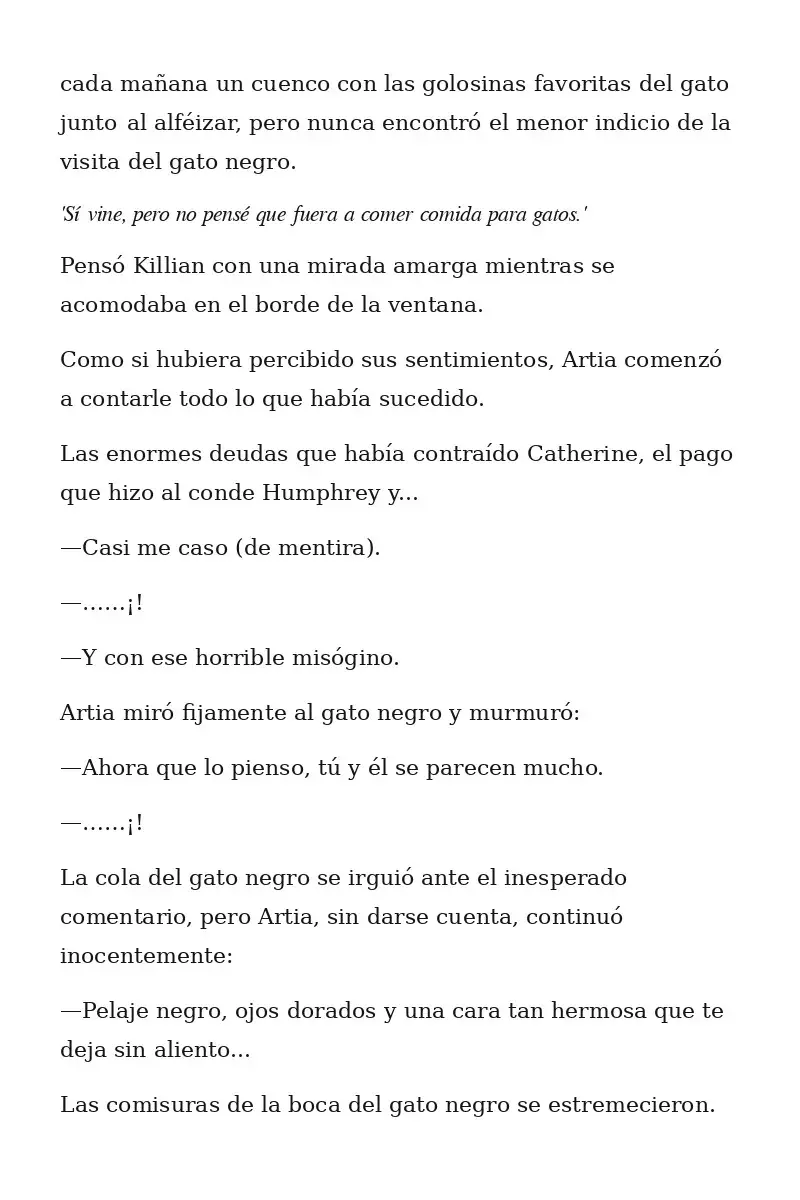 cada mañana un cuenco con las golosinas favoritas del gato junto al alféizar, pero nunca encontró el menor indicio de la visita del gato negro.

'Sí vine, pero no pensé que fuera a comer comida para gatos.'

Pensó Killian con una mirada amarga mientras se acomodaba en el borde de la ventana.

Como si hubiera percibido sus sentimientos, Artia comenzó a contarle todo lo que había sucedido.

Las enormes deudas que había contraído Catherine, el pago que hizo al conde Humphrey y...

—Casi me caso (de mentira).

—......¡!

—Y con ese horrible misógino.

Artia miró fijamente al gato negro y murmuró:

—Ahora que lo pienso, tú y él se parecen mucho.

—......¡!

La cola del gato negro se irguió ante el inesperado comentario, pero Artia, sin darse cuenta, continuó inocentemente:

—Pelaje negro, ojos dorados y una cara tan hermosa que te deja sin aliento...

Las comisuras de la boca del gato negro se estremecieron.